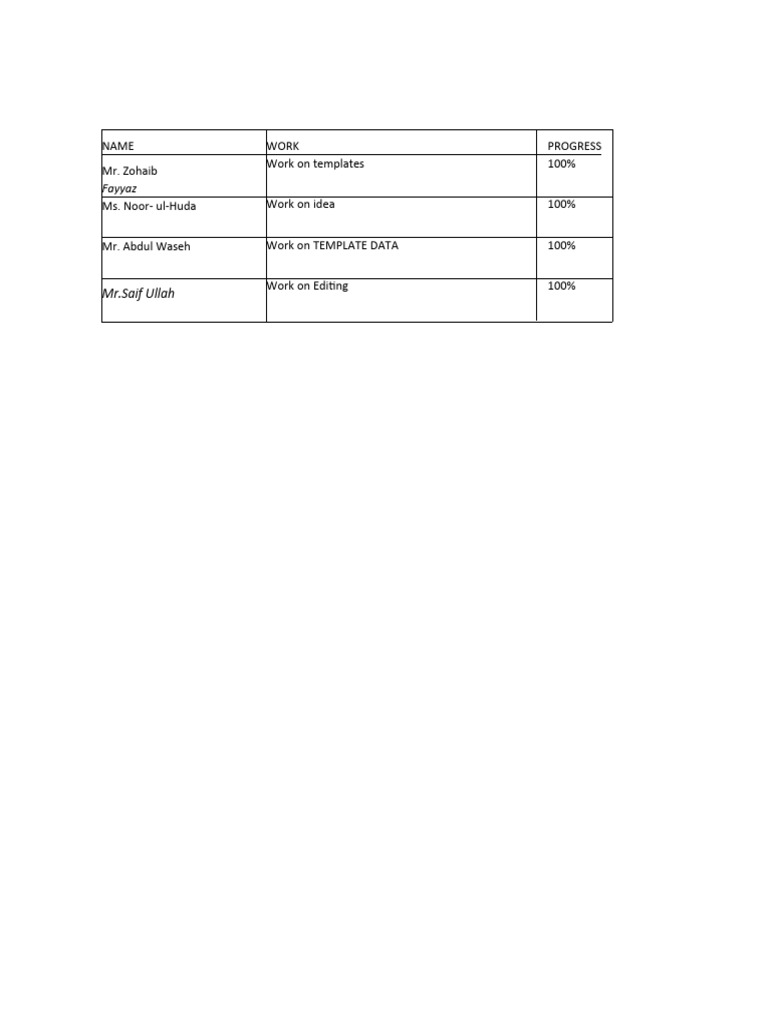 | NAME | WORK | PROGRESS |
|---|---|---|
| Mr. Zohaib Fayyaz | Work on templates | 100% |
| Ms. Noor- ul-Huda | Work on idea | 100% |
| Mr. Abdul Waseh | Work on TEMPLATE DATA | 100% |
| Mr.Saif Ullah | Work on Editing | 100% |